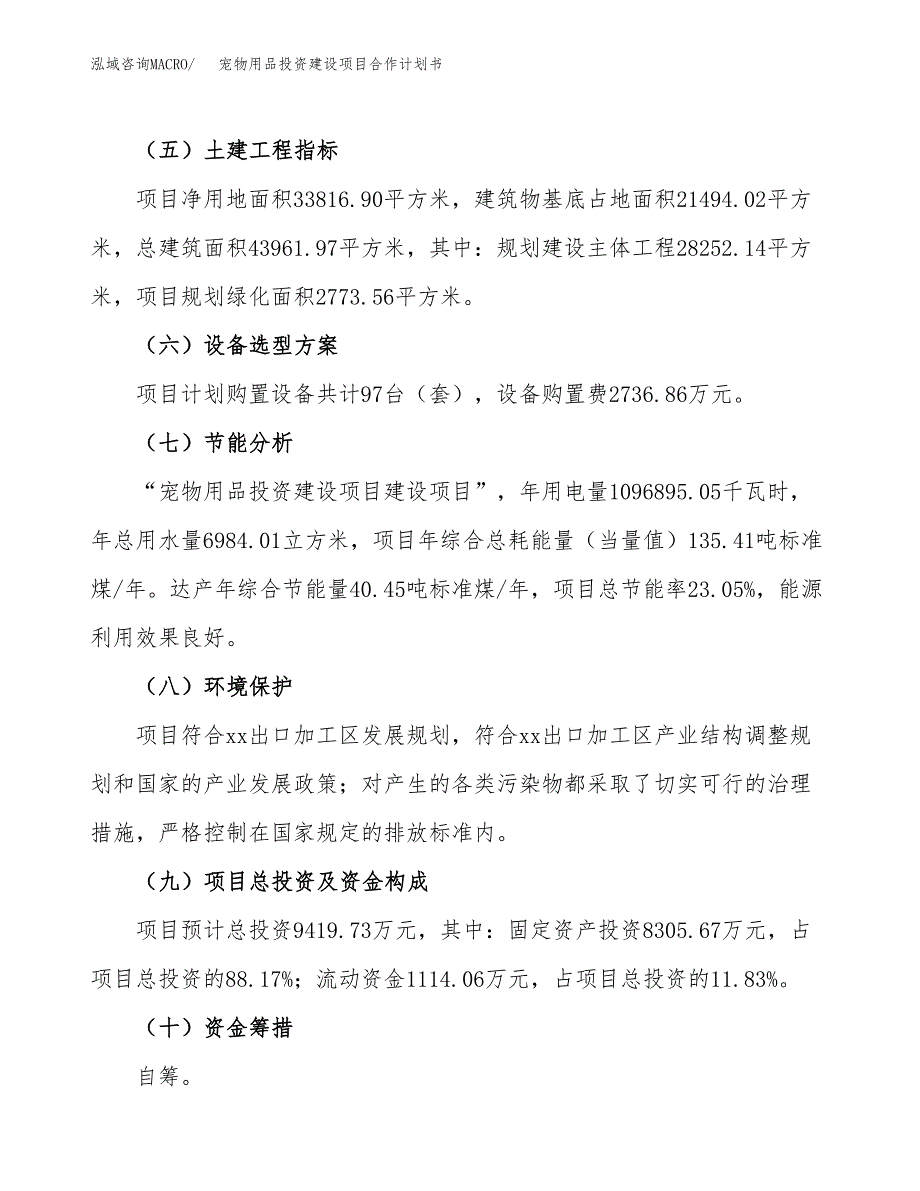 泓域咨询MACRO/　宠物用品投资建设项目合作计划书

（五）土建工程指标

项目净用地面积33816.90平方米，建筑物基底占地面积21494.02平方米，总建筑面积43961.97平方米，其中：规划建设主体工程28252.14平方米，项目规划绿化面积2773.56平方米。

（六）设备选型方案

项目计划购置设备共计97台（套），设备购置费2736.86万元。

（七）节能分析

“宠物用品投资建设项目建设项目”，年用电量1096895.05千瓦时，年总用水量6984.01立方米，项目年综合总耗能量（当量值）135.41吨标准煤/年。达产年综合节能量40.45吨标准煤/年，项目总节能率23.05%，能源利用效果良好。

（八）环境保护

项目符合xx出口加工区发展规划，符合xx出口加工区产业结构调整规划和国家的产业发展政策；对产生的各类污染物都采取了切实可行的治理措施，严格控制在国家规定的排放标准内。

（九）项目总投资及资金构成

项目预计总投资9419.73万元，其中：固定资产投资8305.67万元，占项目总投资的88.17%；流动资金1114.06万元，占项目总投资的11.83%。

（十）资金筹措

自筹。